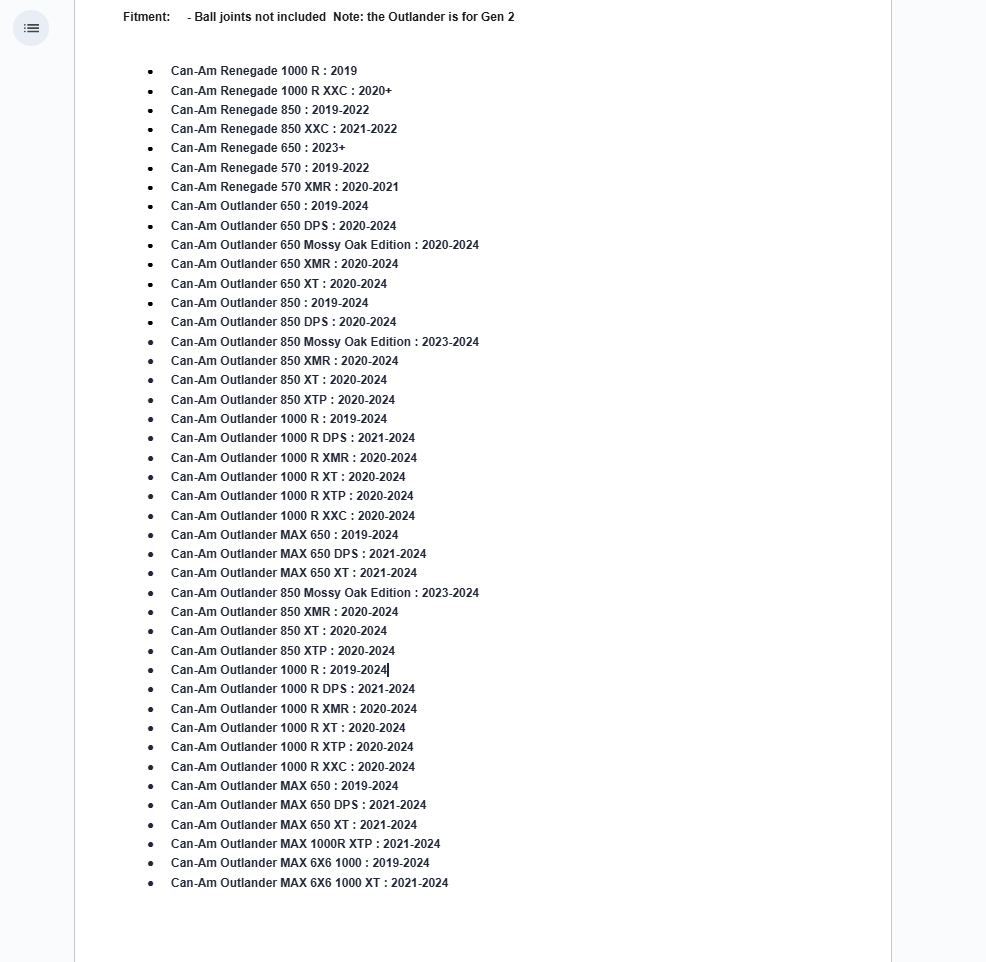 Fitment: - Ball joints not included Note: the Outlander is for Gen 2

- Can-Am Renegade 1000 R : 2019
- Can-Am Renegade 1000 R XXC : 2020+
- Can-Am Renegade 850 : 2019-2022
- Can-Am Renegade 850 XXC : 2021-2022
- Can-Am Renegade 650 : 2023+
- Can-Am Renegade 570 : 2019-2022
- Can-Am Renegade 570 XMR : 2020-2021
- Can-Am Outlander 650 : 2019-2024
- Can-Am Outlander 650 DPS : 2020-2024
- Can-Am Outlander 650 Mossy Oak Edition : 2020-2024
- Can-Am Outlander 650 XMR : 2020-2024
- Can-Am Outlander 650 XT : 2020-2024
- Can-Am Outlander 850 : 2019-2024
- Can-Am Outlander 850 DPS : 2020-2024
- Can-Am Outlander 850 Mossy Oak Edition : 2023-2024
- Can-Am Outlander 850 XMR : 2020-2024
- Can-Am Outlander 850 XT : 2020-2024
- Can-Am Outlander 850 XTP : 2020-2024
- Can-Am Outlander 1000 R : 2019-2024
- Can-Am Outlander 1000 R DPS : 2021-2024
- Can-Am Outlander 1000 R XMR : 2020-2024
- Can-Am Outlander 1000 R XT : 2020-2024
- Can-Am Outlander 1000 R XTP : 2020-2024
- Can-Am Outlander 1000 R XXC : 2020-2024
- Can-Am Outlander MAX 650 : 2019-2024
- Can-Am Outlander MAX 650 DPS : 2021-2024
- Can-Am Outlander MAX 650 XT : 2021-2024
- Can-Am Outlander 850 Mossy Oak Edition : 2023-2024
- Can-Am Outlander 850 XMR : 2020-2024
- Can-Am Outlander 850 XT : 2020-2024
- Can-Am Outlander 850 XTP : 2020-2024
- Can-Am Outlander 1000 R : 2019-2024
- Can-Am Outlander 1000 R DPS : 2021-2024
- Can-Am Outlander 1000 R XMR : 2020-2024
- Can-Am Outlander 1000 R XT : 2020-2024
- Can-Am Outlander 1000 R XTP : 2020-2024
- Can-Am Outlander 1000 R XXC : 2020-2024
- Can-Am Outlander MAX 650 : 2019-2024
- Can-Am Outlander MAX 650 DPS : 2021-2024
- Can-Am Outlander MAX 650 XT : 2021-2024
- Can-Am Outlander MAX 1000R XTP : 2021-2024
- Can-Am Outlander MAX 6X6 1000 : 2019-2024
- Can-Am Outlander MAX 6X6 1000 XT : 2021-2024